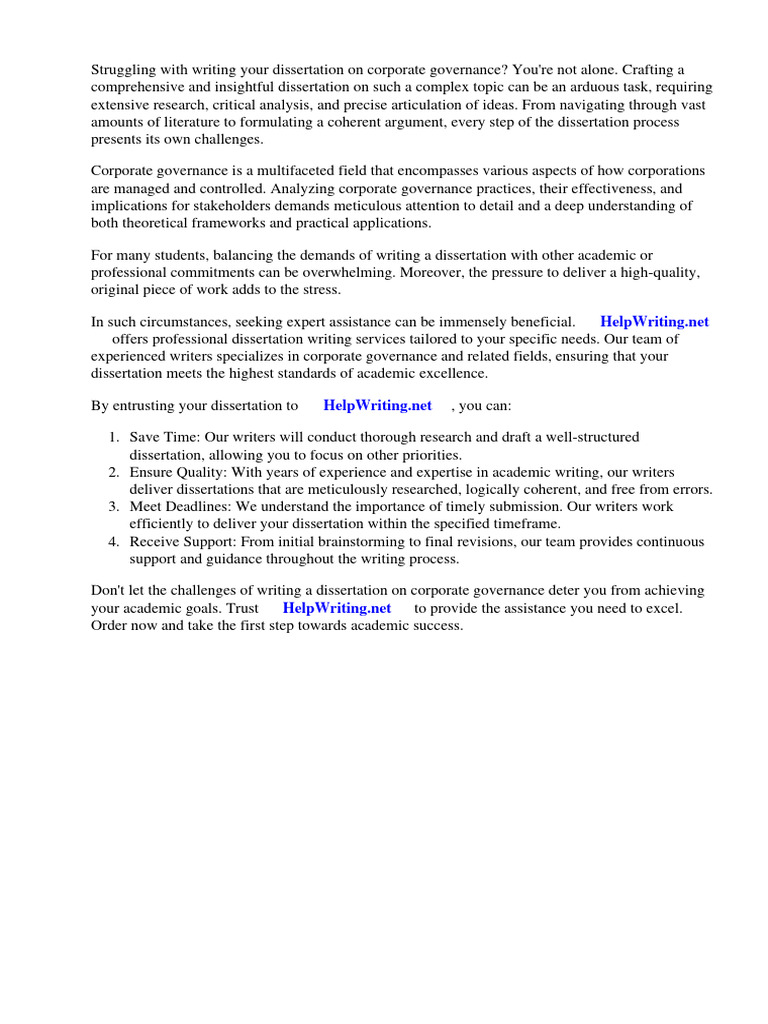 Struggling with writing your dissertation on corporate governance? You're not alone. Crafting a comprehensive and insightful dissertation on such a complex topic can be an arduous task, requiring extensive research, critical analysis, and precise articulation of ideas. From navigating through vast amounts of literature to formulating a coherent argument, every step of the dissertation process presents its own challenges.

Corporate governance is a multifaceted field that encompasses various aspects of how corporations are managed and controlled. Analyzing corporate governance practices, their effectiveness, and implications for stakeholders demands meticulous attention to detail and a deep understanding of both theoretical frameworks and practical applications.

For many students, balancing the demands of writing a dissertation with other academic or professional commitments can be overwhelming. Moreover, the pressure to deliver a high-quality, original piece of work adds to the stress.

In such circumstances, seeking expert assistance can be immensely beneficial. HelpWriting.net offers professional dissertation writing services tailored to your specific needs. Our team of experienced writers specializes in corporate governance and related fields, ensuring that your dissertation meets the highest standards of academic excellence.

By entrusting your dissertation to HelpWriting.net , you can:

1. Save Time: Our writers will conduct thorough research and draft a well-structured dissertation, allowing you to focus on other priorities.
2. Ensure Quality: With years of experience and expertise in academic writing, our writers deliver dissertations that are meticulously researched, logically coherent, and free from errors.
3. Meet Deadlines: We understand the importance of timely submission. Our writers work efficiently to deliver your dissertation within the specified timeframe.
4. Receive Support: From initial brainstorming to final revisions, our team provides continuous support and guidance throughout the writing process.

Don't let the challenges of writing a dissertation on corporate governance deter you from achieving your academic goals. Trust HelpWriting.net to provide the assistance you need to excel. Order now and take the first step towards academic success.